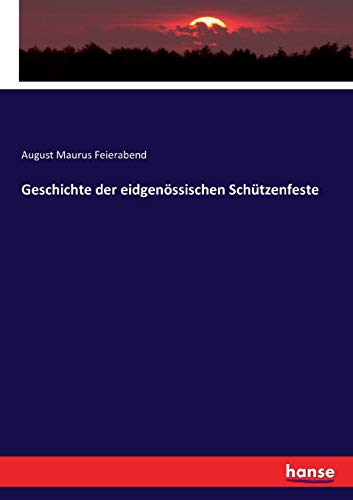 August Maurus Feierabend

Geschichte der eidgenössischen Schützenfeste

hanse